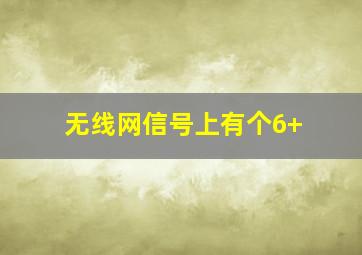 无线网信号上有个6+